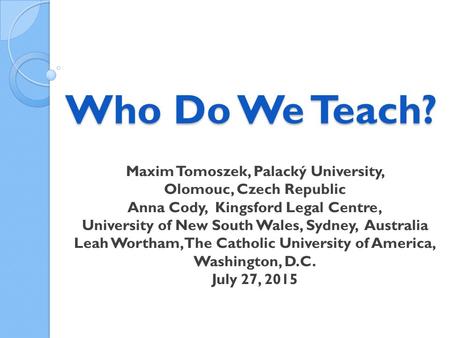 Who Do We Teach?

Maxim Tomoszek, Palacký University, Olomouc, Czech Republic
Anna Cody, Kingsford Legal Centre, University of New South Wales, Sydney, Australia
Leah Wortham, The Catholic University of America, Washington, D.C.
July 27, 2015